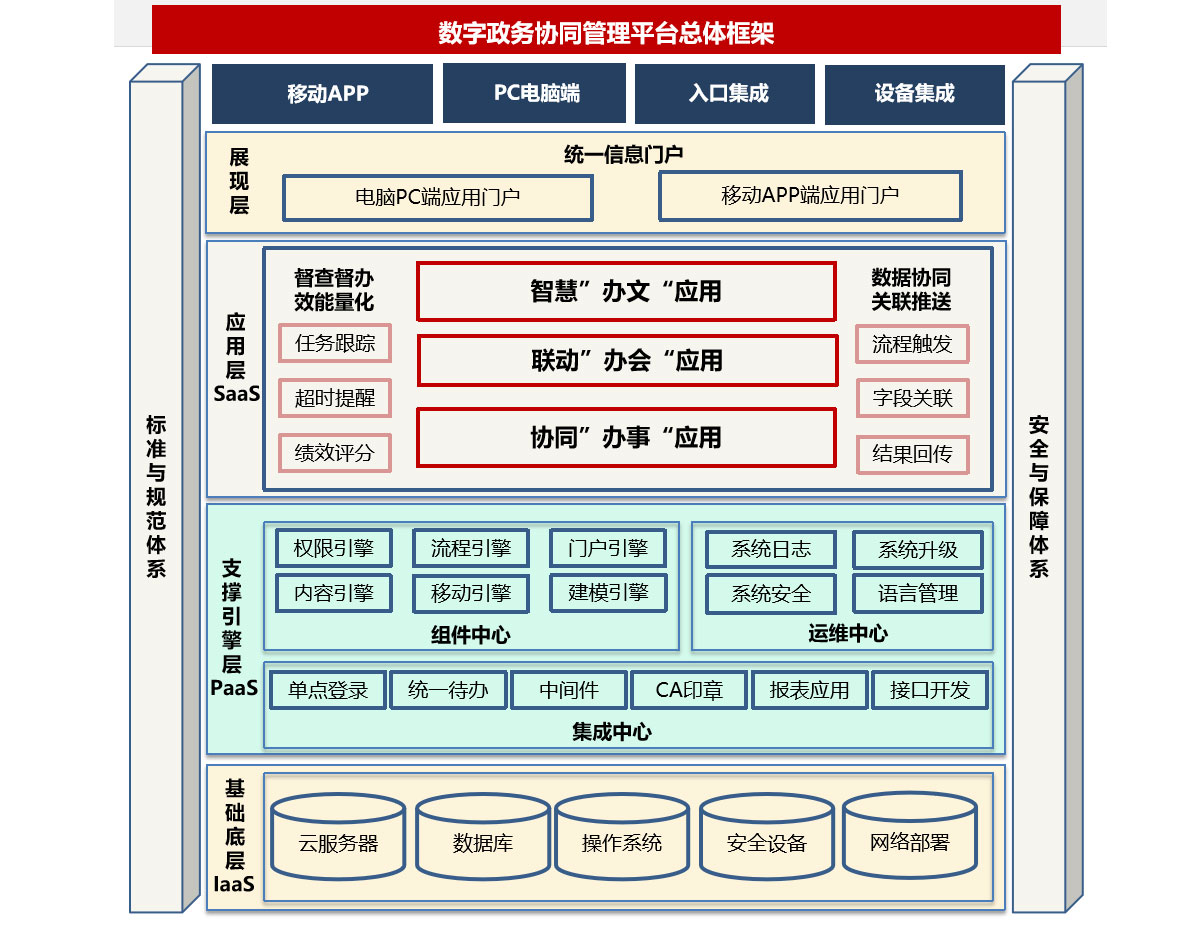 数字政务协同管理平台总体框架

标准与规范体系

移动APP
PC电脑端
入口集成
设备集成

展现层
统一信息门户
电脑PC端应用门户
移动APP端应用门户

应用层SaaS
督查督办效能量化
任务跟踪
超时提醒
绩效评分
智慧”办文“应用
联动”办会“应用
协同”办事“应用
数据协同关联推送
流程触发
字段关联
结果回传

支撑引擎层PaaS
权限引擎
流程引擎
门户引擎
内容引擎
移动引擎
建模引擎
组件中心
系统日志
系统升级
系统安全
语言管理
运维中心
单点登录
统一待办
中间件
CA印章
报表应用
接口开发
集成中心

基础底层IaaS
云服务器
数据库
操作系统
安全设备
网络部署

安全与保障体系